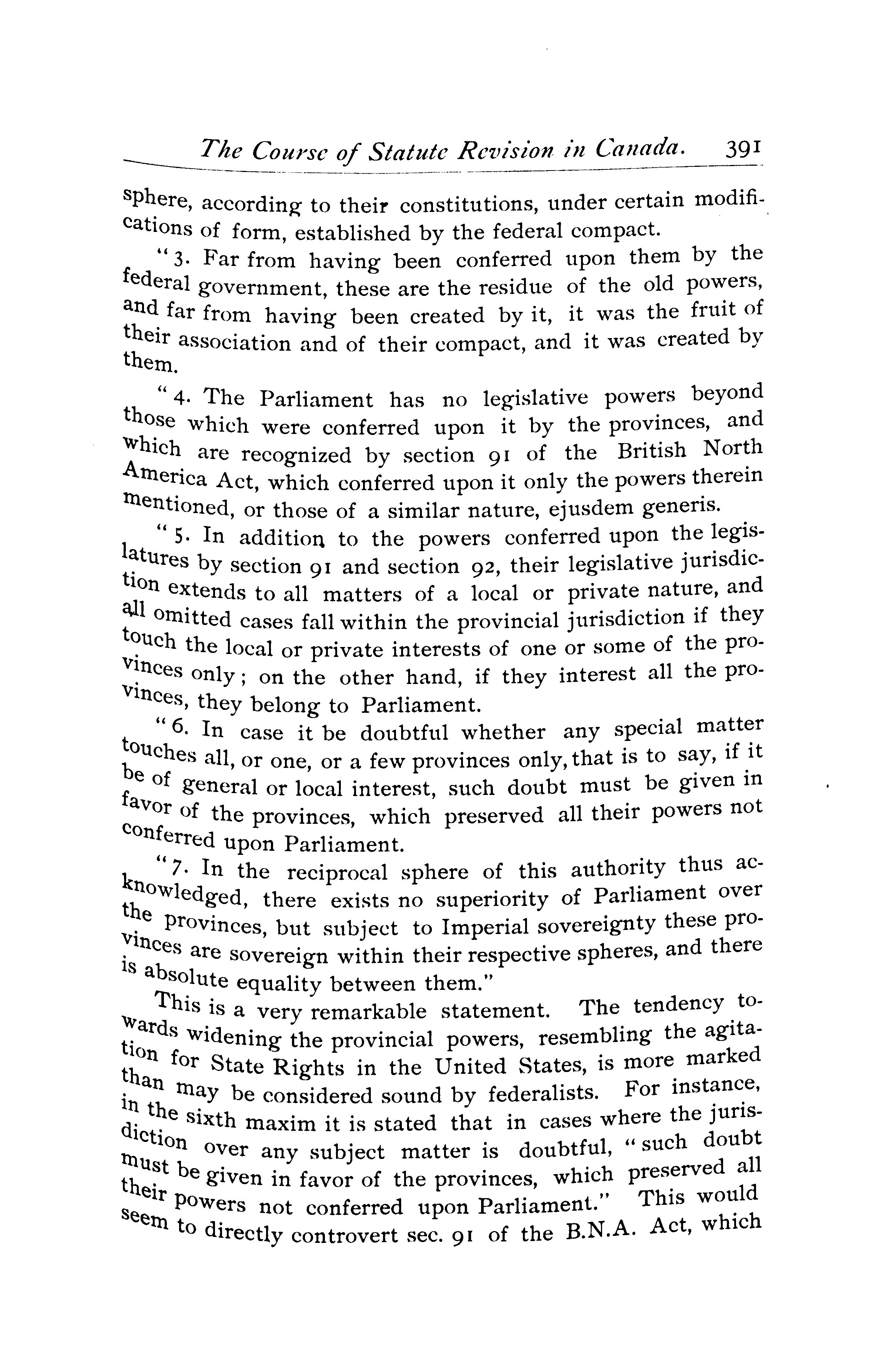 The Course of Statute Revision in Canada. 391

sphere, according to their constitutions, under certain modifications of form, established by the federal compact.

"3. Far from having been conferred upon them by the federal government, these are the residue of the old powers, and far from having been created by it, it was the fruit of their association and of their compact, and it was created by them.

"4. The Parliament has no legislative powers beyond those which were conferred upon it by the provinces, and which are recognized by section 91 of the British North America Act, which conferred upon it only the powers therein mentioned, or those of a similar nature, ejusdem generis.

"5. In addition to the powers conferred upon the legislatures by section 91 and section 92, their legislative jurisdiction extends to all matters of a local or private nature, and all omitted cases fall within the provincial jurisdiction if they touch the local or private interests of one or some of the provinces only; on the other hand, if they interest all the provinces, they belong to Parliament.

"6. In case it be doubtful whether any special matter touches all, or one, or a few provinces only, that is to say, if it be of general or local interest, such doubt must be given in favor of the provinces, which preserved all their powers not conferred upon Parliament.

"7. In the reciprocal sphere of this authority thus acknowledged, there exists no superiority of Parliament over the provinces, but subject to Imperial sovereignty these provinces are sovereign within their respective spheres, and there is absolute equality between them."

This is a very remarkable statement. The tendency towards widening the provincial powers, resembling the agitation for State Rights in the United States, is more marked than may be considered sound by federalists. For instance, in the sixth maxim it is stated that in cases where the jurisdiction over any subject matter is doubtful, "such doubt must be given in favor of the provinces, which preserved all their powers not conferred upon Parliament." This would seem to directly controvert sec. 91 of the B.N.A. Act, which